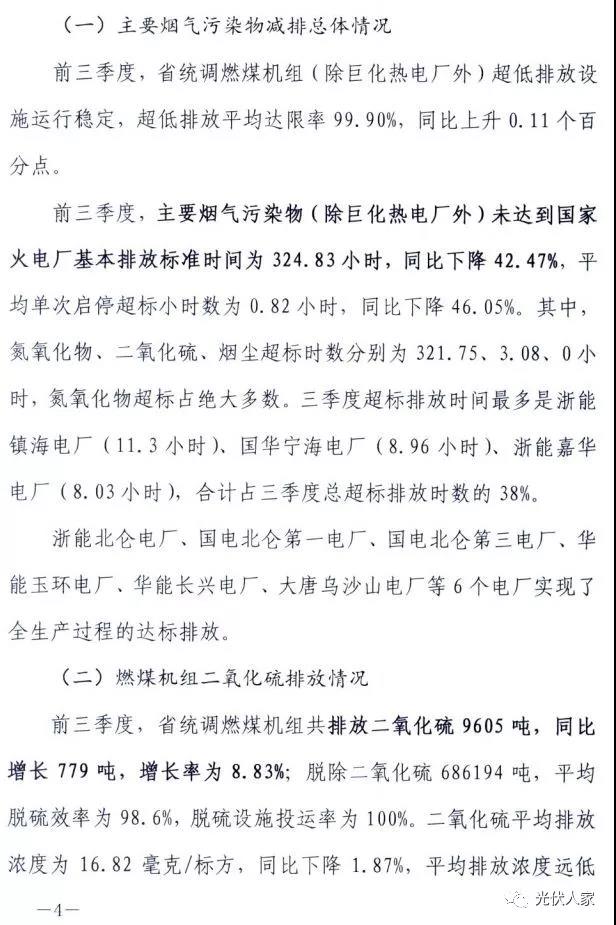 （一）主要烟气污染物减排总体情况

前三季度，省统调燃煤机组（除巨化热电厂外）超低排放设施运行稳定，超低排放平均达限率 99.90%，同比上升 0.11 个百分点。

前三季度，主要烟气污染物（除巨化热电厂外）未达到国家火电厂基本排放标准时间为 324.83 小时，同比下降 42.47%，平均单次启停超标小时数为 0.82 小时，同比下降 46.05%。其中，氮氧化物、二氧化硫、烟尘超标时数分别为 321.75、3.08、0 小时，氮氧化物超标占绝大多数。三季度超标排放时间最多是浙能镇海电厂（11.3 小时）、国华宁海电厂（8.96 小时）、浙能嘉华电厂（8.03 小时），合计占三季度总超标排放时数的 38%。

浙能北仑电厂、国电北仑第一电厂、国电北仑第三电厂、华能玉环电厂、华能长兴电厂、大唐乌沙山电厂等 6 个电厂实现了全生产过程的达标排放。

（二）燃煤机组二氧化硫排放情况

前三季度，省统调燃煤机组共排放二氧化硫 9605 吨，同比增长 779 吨，增长率为 8.83%；脱除二氧化硫 686194 吨，平均脱硫效率为 98.6%，脱硫设施投运率为 100%。二氧化硫平均排放浓度为 16.82 毫克/标方，同比下降 1.87%，平均排放浓度远低

—4—

光伏人家